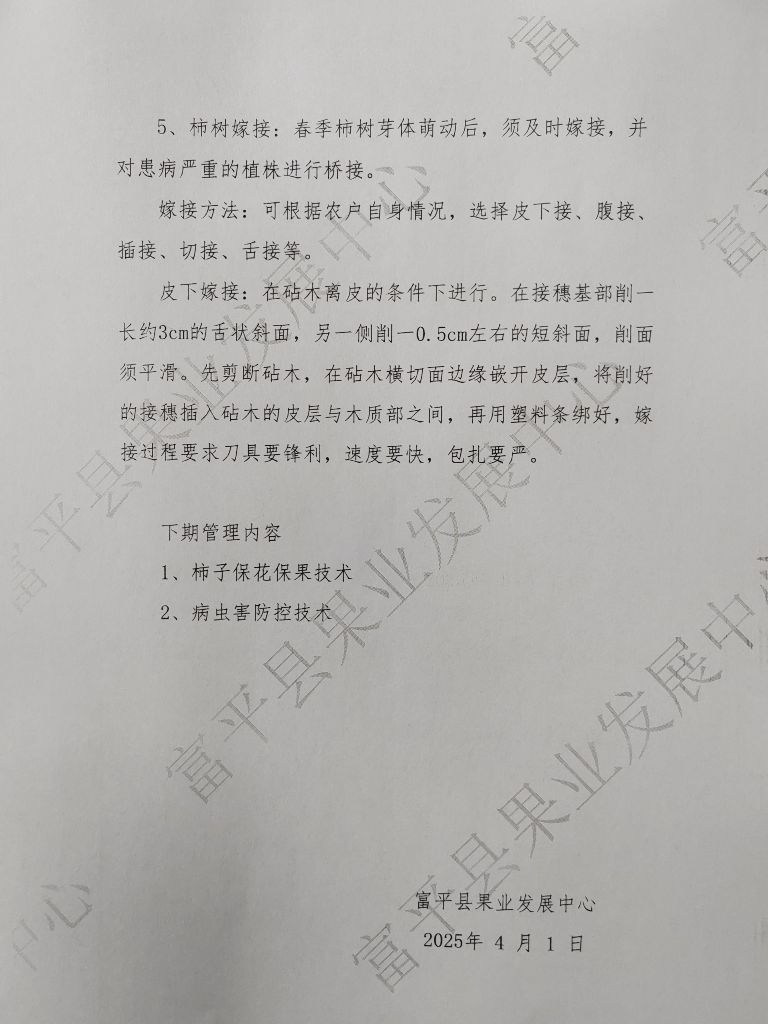 5、柿树嫁接：春季柿树芽体萌动后，须及时嫁接，并对患病严重的植株进行桥接。

嫁接方法：可根据农户自身情况，选择皮下接、腹接、插接、切接、舌接等。

皮下嫁接：在砧木离皮的条件下进行。在接穗基部削一长约3cm的舌状斜面，另一侧削一0.5cm左右的短斜面，削面须平滑。先剪断砧木，在砧木横切面边缘嵌开皮层，将削好的接穗插入砧木的皮层与木质部之间，再用塑料条绑好，嫁接过程要求刀具要锋利，速度要快，包扎要严。

下期管理内容

1、柿子保花保果技术

2、病虫害防控技术

富平县果业发展中心

2025年4月1日

富平县果业发展中心